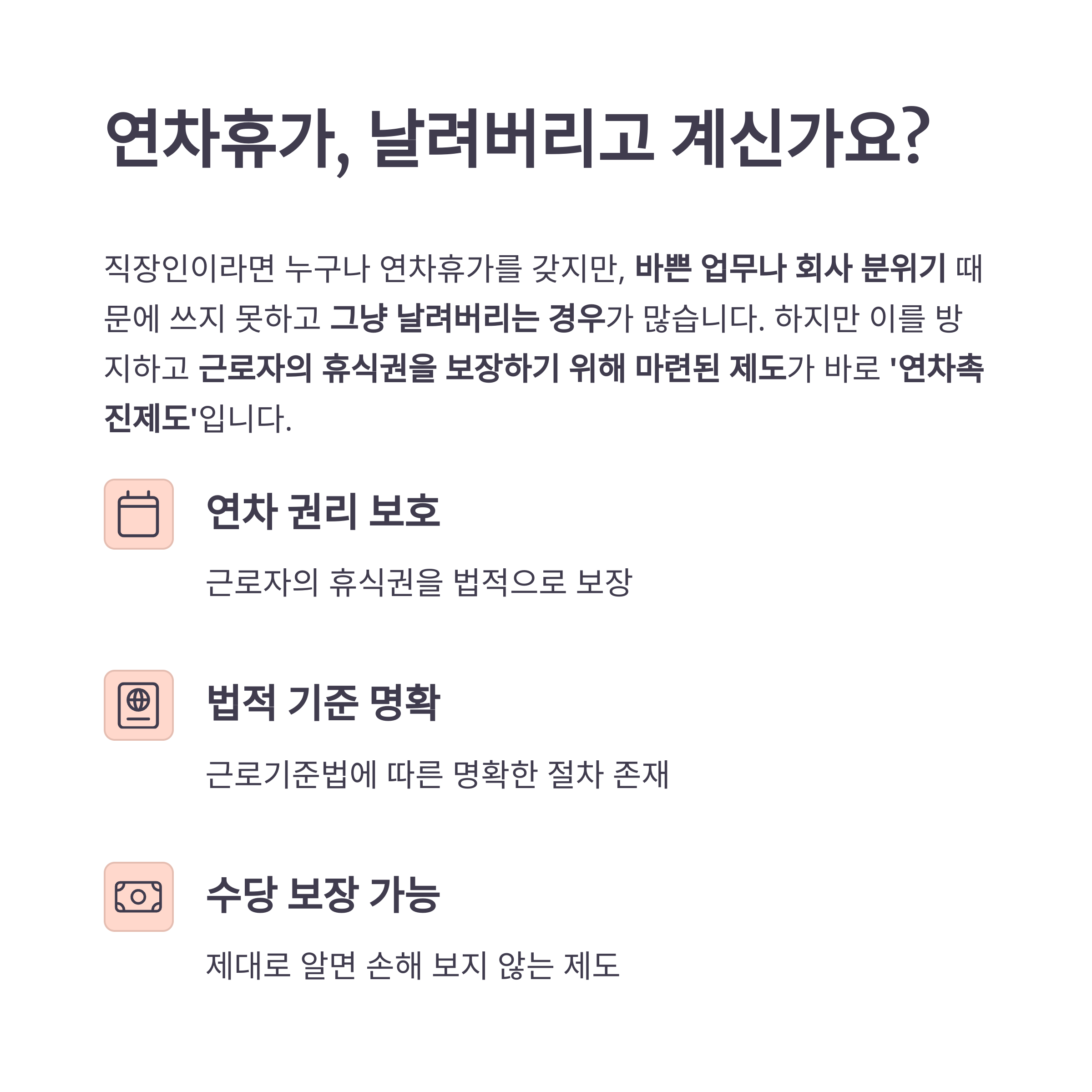 연차휴가, 날려버리고 계신가요?

직장인이라면 누구나 연차휴가를 갖지만, 바쁜 업무나 회사 분위기 때문에 쓰지 못하고 그냥 날려버리는 경우가 많습니다. 하지만 이를 방지하고 근로자의 휴식권을 보장하기 위해 마련된 제도가 바로 '연차촉진제도'입니다.

연차 권리 보호

근로자의 휴식권을 법적으로 보장

법적 기준 명확

근로기준법에 따른 명확한 절차 존재

수당 보장 가능

제대로 알면 손해 보지 않는 제도